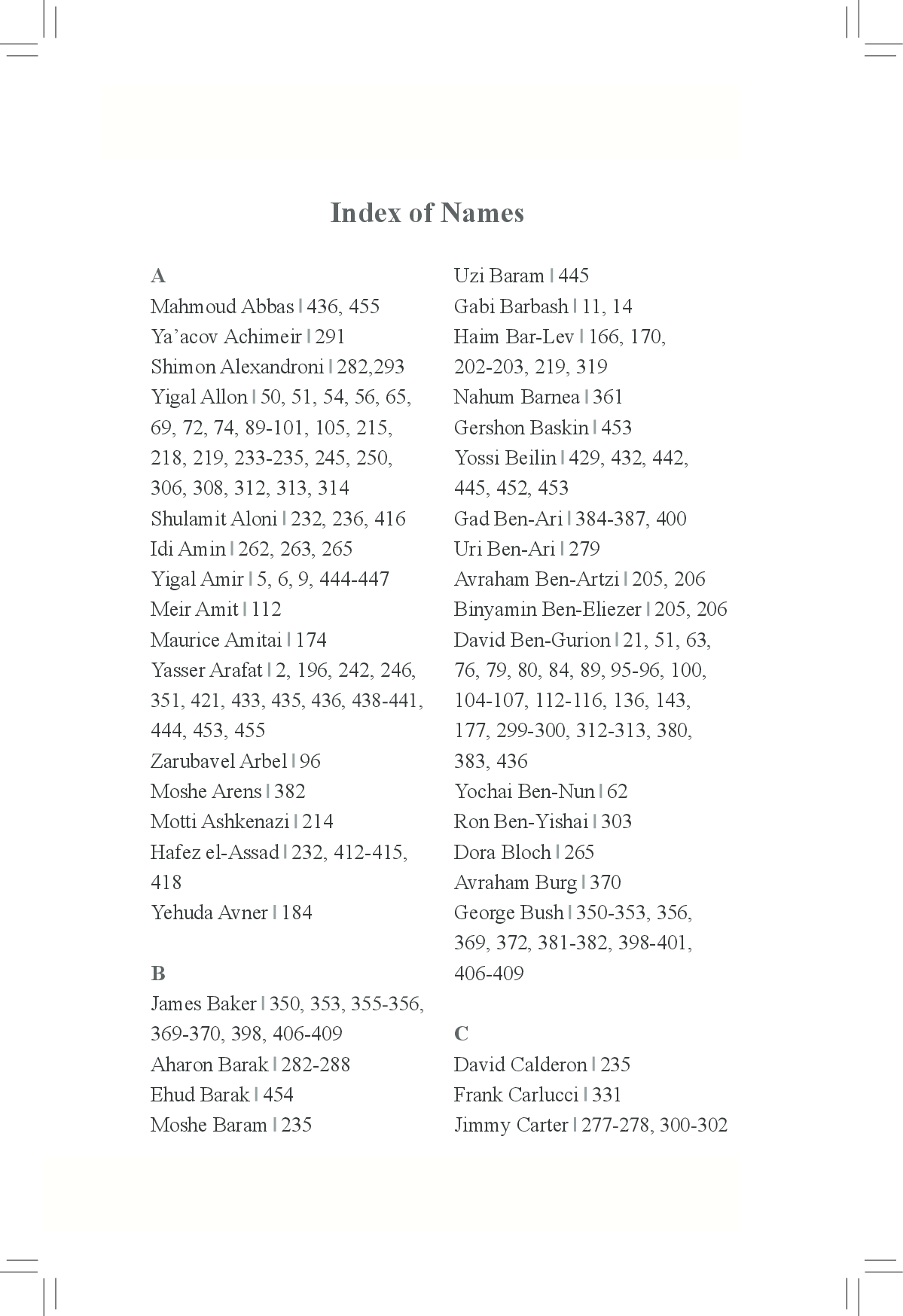 Index of Names

A
Mahmoud Abbas | 436, 455
Ya'acov Achimeir | 291
Shimon Alexandroni | 282,293
Yigal Allon | 50, 51, 54, 56, 65, 69, 72, 74, 89-101, 105, 215, 218, 219, 233-235, 245, 250, 306, 308, 312, 313, 314
Shulamit Aloni | 232, 236, 416
Idi Amin | 262, 263, 265
Yigal Amir | 5, 6, 9, 444-447
Meir Amit | 112
Maurice Amitai | 174
Yasser Arafat | 2, 196, 242, 246, 351, 421, 433, 435, 436, 438-441, 444, 453, 455
Zarubavel Arbel | 96
Moshe Arens | 382
Motti Ashkenazi | 214
Hafez el-Assad | 232, 412-415, 418
Yehuda Avner | 184

B
James Baker | 350, 353, 355-356, 369-370, 398, 406-409
Aharon Barak | 282-288
Ehud Barak | 454
Moshe Baram | 235
Uzi Baram | 445
Gabi Barbash | 11, 14
Haim Bar-Lev | 166, 170, 202-203, 219, 319
Nahum Barnea | 361
Gershon Baskin | 453
Yossi Beilin | 429, 432, 442, 445, 452, 453
Gad Ben-Ari | 384-387, 400
Uri Ben-Ari | 279
Avraham Ben-Artzi | 205, 206
Binyamin Ben-Eliezer | 205, 206
David Ben-Gurion | 21, 51, 63, 76, 79, 80, 84, 89, 95-96, 100, 104-107, 112-116, 136, 143, 177, 299-300, 312-313, 380, 383, 436
Yochai Ben-Nun | 62
Ron Ben-Yishai | 303
Dora Bloch | 265
Avraham Burg | 370
George Bush | 350-353, 356, 369, 372, 381-382, 398-401, 406-409

C
David Calderon | 235
Frank Carlucci | 331
Jimmy Carter | 277-278, 300-302